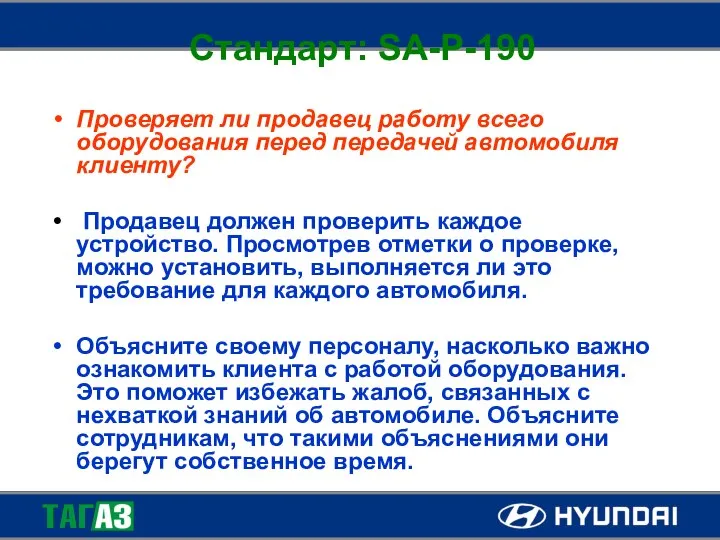 Стандарт: SA-P-190

• Проверяет ли продавец работу всего оборудования перед передачей автомобиля клиенту?

• Продавец должен проверить каждое устройство. Просмотрев отметки о проверке, можно установить, выполняется ли это требование для каждого автомобиля.

• Объясните своему персоналу, насколько важно ознакомить клиента с работой оборудования. Это поможет избежать жалоб, связанных с нехваткой знаний об автомобиле. Объясните сотрудникам, что такими объяснениями они берегут собственное время.

ТАГАЗ

HYUNDAI